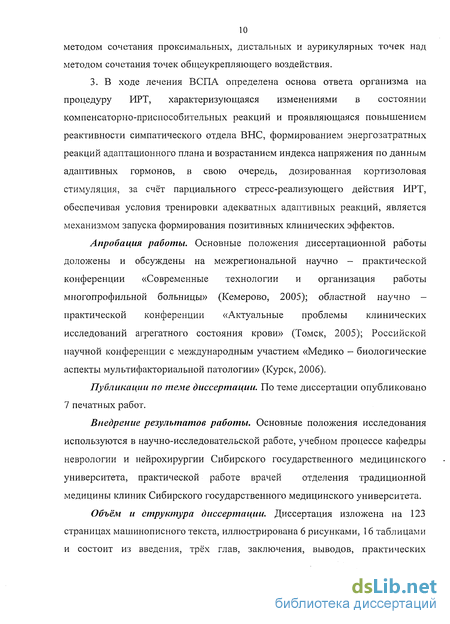 10

методом сочетания проксимальных, дистальных и аурикулярных точек над методом сочетания точек общеукрепляющего воздействия.

3. В ходе лечения ВСПА определена основа ответа организма на процедуру ИРТ, характеризующаяся изменениями в состоянии компенсаторно-приспособительных реакций и проявляющаяся повышением реактивности симпатического отдела ВНС, формированием энергозатратных реакций адаптационного плана и возрастанием индекса напряжения по данным адаптивных гормонов, в свою очередь, дозированная кортизоловая стимуляция, за счёт парциального стресс-реализующего действия ИРТ, обеспечивая условия тренировки адекватных адаптивных реакций, является механизмом запуска формирования позитивных клинических эффектов.

Апробация работы. Основные положения диссертационной работы доложены и обсуждены на межрегиональной научно – практической конференции «Современные технологии и организация работы многопрофильной больницы» (Кемерово, 2005); областной научно – практической конференции «Актуальные проблемы клинических исследований агрегатного состояния крови» (Томск, 2005); Российской научной конференции с международным участием «Медико – биологические аспекты мультифакториальной патологии» (Курск, 2006).

Публикации по теме диссертации. По теме диссертации опубликовано 7 печатных работ.

Внедрение результатов работы. Основные положения исследования используются в научно-исследовательской работе, учебном процессе кафедры неврологии и нейрохирургии Сибирского государственного медицинского университета, практической работе врачей отделения традиционной медицины клиник Сибирского государственного медицинского университета.

Объём и структура диссертации. Диссертация изложена на 123 страницах машинописного текста, иллюстрирована 6 рисунками, 16 таблицами и состоит из введения, трёх глав, заключения, выводов, практических

dsLib.net
библиотека диссертаций